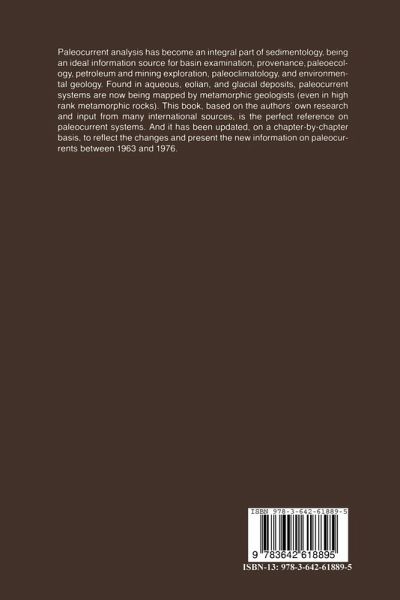 Paleocurrent analysis has become an integral part of sedimentology, being an ideal information source for basin examination, provenance, paleoecology, petroleum and mining exploration, paleoclimatology, and environmental geology. Found in aqueous, eolian, and glacial deposits, paleocurrent systems are now being mapped by metamorphic geologists (even in high rank metamorphic rocks). This book, based on the authors' own research and input from many international sources, is the perfect reference on paleocurrent systems. And it has been updated, on a chapter-by-chapter basis, to reflect the changes and present the new information on paleocurrents between 1963 and 1976.

ISBN 978-3-642-61889-5

9 783642 618895

ISBN-13: 978-3-642-61889-5